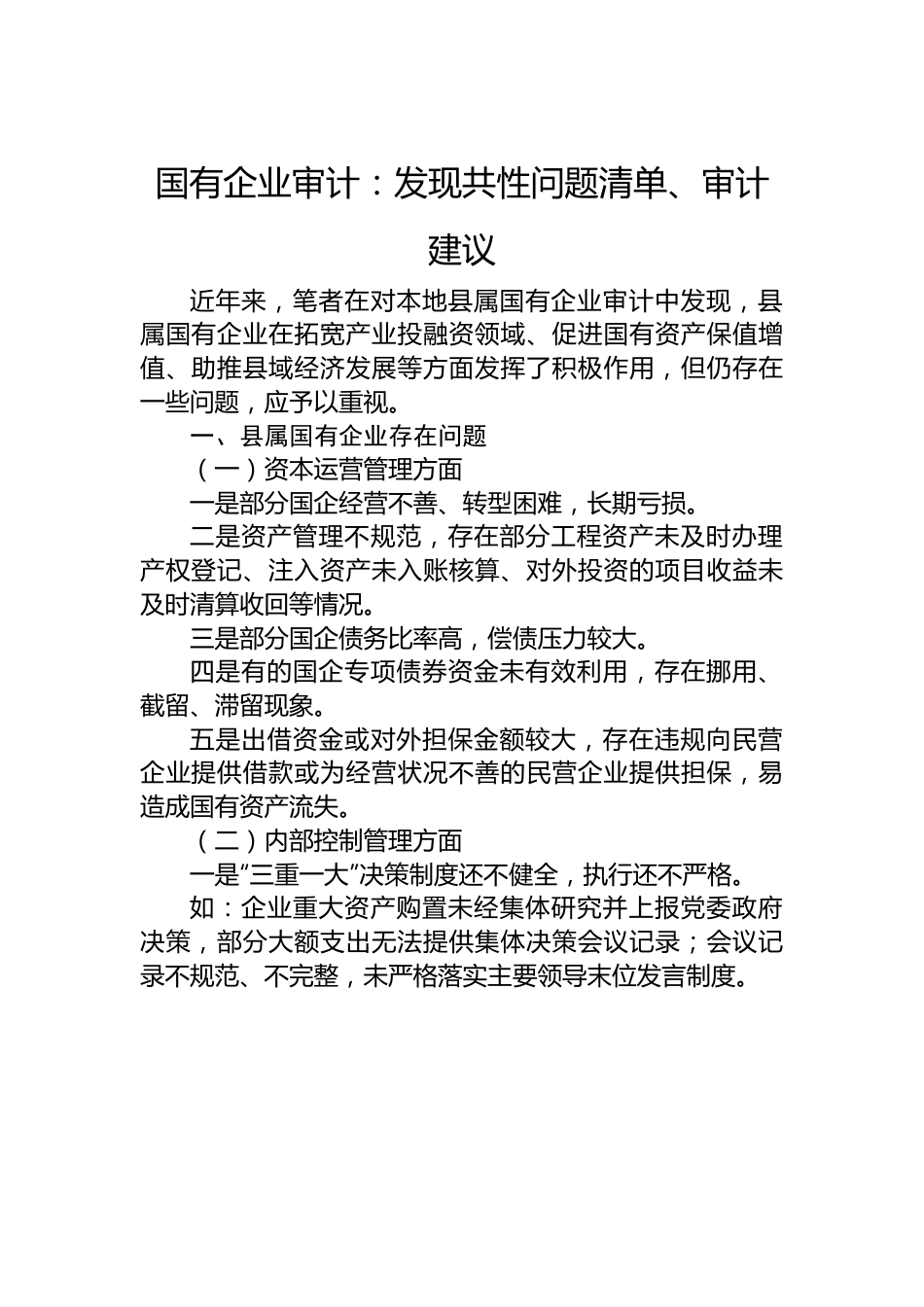 国有企业审计：发现共性问题清单、审计建议

近年来，笔者在对本地县属国有企业审计中发现，县属国有企业在拓宽产业投融资领域、促进国有资产保值增值、助推县域经济发展等方面发挥了积极作用，但仍存在一些问题，应予以重视。

一、县属国有企业存在问题

（一）资本运营管理方面

一是部分国企经营不善、转型困难，长期亏损。

二是资产管理不规范，存在部分工程资产未及时办理产权登记、注入资产未入账核算、对外投资的项目收益未及时清算收回等情况。

三是部分国企债务比率高，偿债压力较大。

四是有的国企专项债券资金未有效利用，存在挪用、截留、滞留现象。

五是出借资金或对外担保金额较大，存在违规向民营企业提供借款或为经营状况不善的民营企业提供担保，易造成国有资产流失。

（二）内部控制管理方面

一是“三重一大”决策制度还不健全，执行还不严格。

如：企业重大资产购置未经集体研究并上报党委政府决策，部分大额支出无法提供集体决策会议记录；会议记录不规范、不完整，未严格落实主要领导末位发言制度。